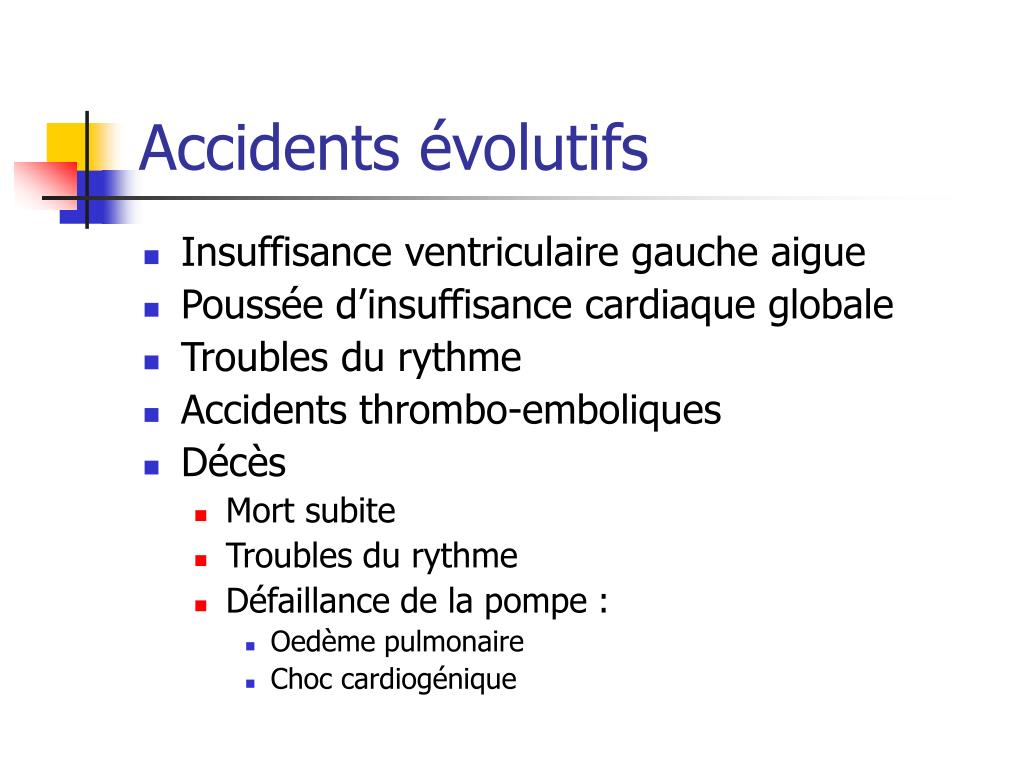 Accidents évolutifs

- Insuffisance ventriculaire gauche aigue
- Poussée d’insuffisance cardiaque globale
- Troubles du rythme
- Accidents thrombo-emboliques
- Décès
  - Mort subite
  - Troubles du rythme
  - Défaillance de la pompe :
    - Oedème pulmonaire
    - Choc cardiogénique